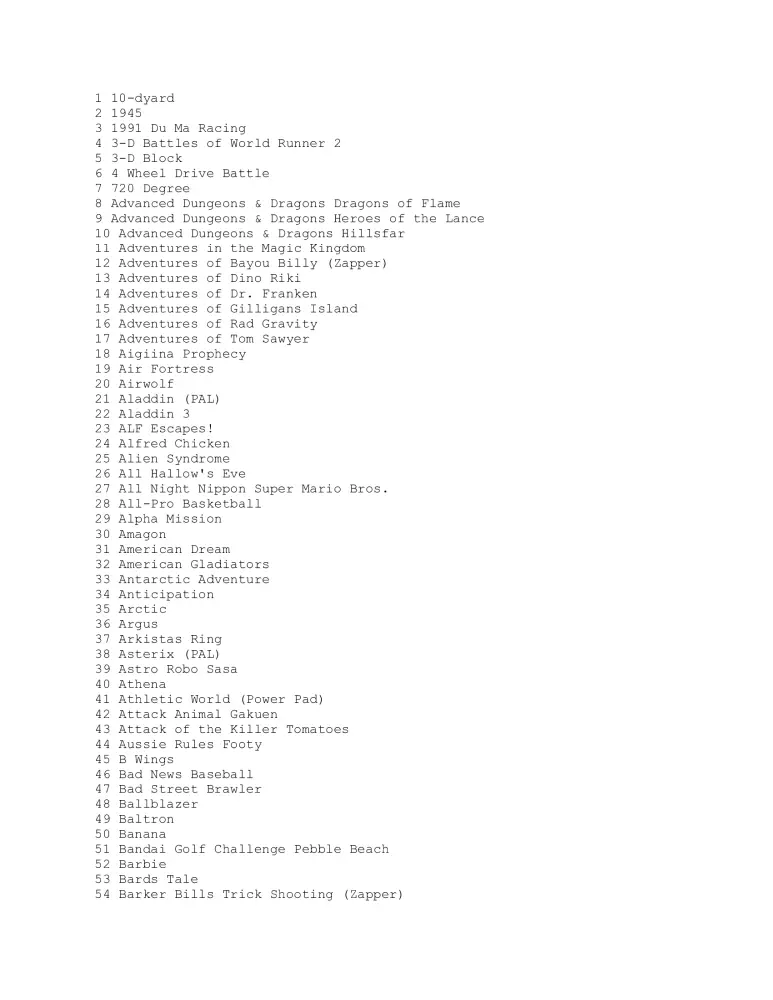 1 10-dyard
2 1945
3 1991 Du Ma Racing
4 3-D Battles of World Runner 2
5 3-D Block
6 4 Wheel Drive Battle
7 720 Degree
8 Advanced Dungeons & Dragons Dragons of Flame
9 Advanced Dungeons & Dragons Heroes of the Lance
10 Advanced Dungeons & Dragons Hillsfar
11 Adventures in the Magic Kingdom
12 Adventures of Bayou Billy (Zapper)
13 Adventures of Dino Riki
14 Adventures of Dr. Franken
15 Adventures of Gilligans Island
16 Adventures of Rad Gravity
17 Adventures of Tom Sawyer
18 Aigiina Prophecy
19 Air Fortress
20 Airwolf
21 Aladdin (PAL)
22 Aladdin 3
23 ALF Escapes!
24 Alfred Chicken
25 Alien Syndrome
26 All Hallow's Eve
27 All Night Nippon Super Mario Bros.
28 All-Pro Basketball
29 Alpha Mission
30 Amagon
31 American Dream
32 American Gladiators
33 Antarctic Adventure
34 Anticipation
35 Arctic
36 Argus
37 Arkistas Ring
38 Asterix (PAL)
39 Astro Robo Sasa
40 Athena
41 Athletic World (Power Pad)
42 Attack Animal Gakuen
43 Attack of the Killer Tomatoes
44 Aussie Rules Footy
45 B Wings
46 Bad News Baseball
47 Bad Street Brawler
48 Ballblazer
49 Baltron
50 Banana
51 Bandai Golf Challenge Pebble Beach
52 Barbie
53 Bards Tale
54 Barker Bills Trick Shooting (Zapper)